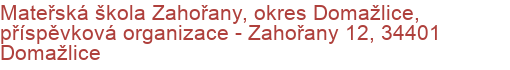 Mateřská škola Zahořany, okres Domažlice, příspěvková organizace - Zahořany 12, 34401 Domažlice